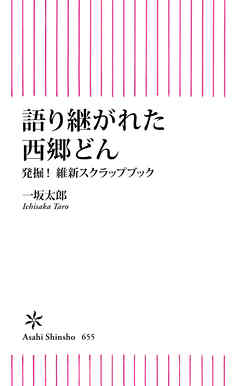 語り継がれた
西郷どん

発掘！ 維新スクラップブック

一坂太郎
Ichisaka Taro

Asahi Shinsho 655